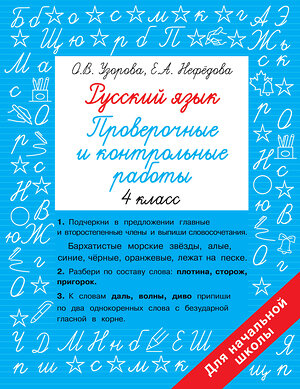 О.В. Узорова, Е.А. Нефёдова

Русский язык

Проверочные и контрольные работы

4 класс

1. Подчеркни в предложении главные и второстепенные члены и выпиши словосочетания.

Бархатистые морские звёзды, алые, синие, чёрные, оранжевые, лежат на песке.

2. Разбери по составу слова: плотина, сторож, пригорок.

3. К словам даль, волны, диво припиши по два однокоренных слова с безударной гласной в корне.

Для начальной школы